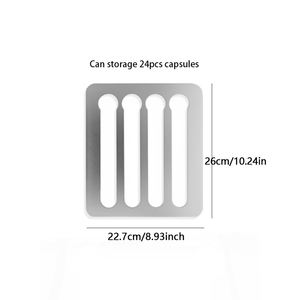 Can storage 24pcs capsules

26cm/10.24in

22.7cm/8.93inch